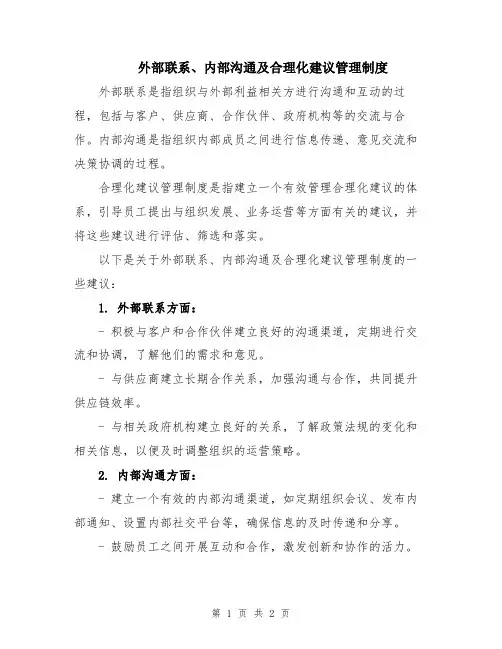 外部联系、内部沟通及合理化建议管理制度

外部联系是指组织与外部利益相关方进行沟通和互动的过程，包括与客户、供应商、合作伙伴、政府机构等的交流与合作。内部沟通是指组织内部成员之间进行信息传递、意见交流和决策协调的过程。

合理化建议管理制度是指建立一个有效管理合理化建议的体系，引导员工提出与组织发展、业务运营等方面有关的建议，并将这些建议进行评估、筛选和落实。

以下是关于外部联系、内部沟通及合理化建议管理制度的一些建议：

1. 外部联系方面：

- 积极与客户和合作伙伴建立良好的沟通渠道，定期进行交流和协调，了解他们的需求和意见。

- 与供应商建立长期合作关系，加强沟通与合作，共同提升供应链效率。

- 与相关政府机构建立良好的关系，了解政策法规的变化和相关信息，以便及时调整组织的运营策略。

2. 内部沟通方面：

- 建立一个有效的内部沟通渠道，如定期组织会议、发布内部通知、设置内部社交平台等，确保信息的及时传递和分享。

- 鼓励员工之间开展互动和合作，激发创新和协作的活力。

第 1 页 共 2 页